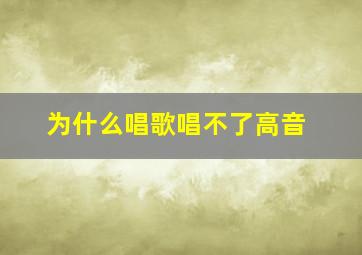 为什么唱歌唱不了高音